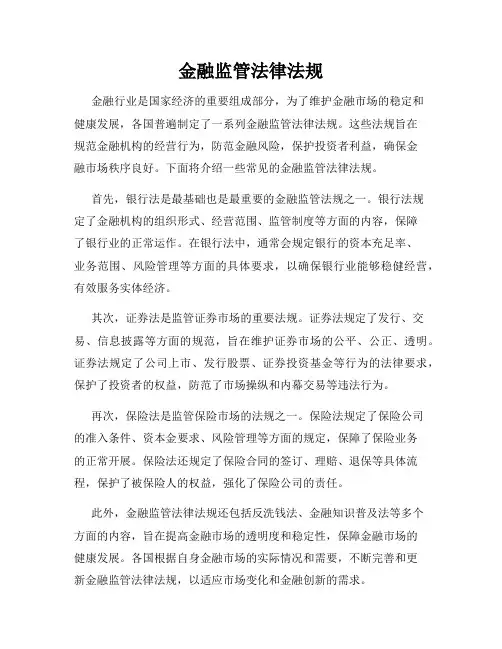 金融监管法律法规

金融行业是国家经济的重要组成部分，为了维护金融市场的稳定和健康发展，各国普遍制定了一系列金融监管法律法规。这些法规旨在规范金融机构的经营行为，防范金融风险，保护投资者利益，确保金融市场秩序良好。下面将介绍一些常见的金融监管法律法规。

首先，银行法是最基础也是最重要的金融监管法规之一。银行法规定了金融机构的组织形式、经营范围、监管制度等方面的内容，保障了银行业的正常运作。在银行法中，通常会规定银行的资本充足率、业务范围、风险管理等方面的具体要求，以确保银行业能够稳健经营，有效服务实体经济。

其次，证券法是监管证券市场的重要法规。证券法规定了发行、交易、信息披露等方面的规范，旨在维护证券市场的公平、公正、透明。证券法规定了公司上市、发行股票、证券投资基金等行为的法律要求，保护了投资者的权益，防范了市场操纵和内幕交易等违法行为。

再次，保险法是监管保险市场的法规之一。保险法规定了保险公司的准入条件、资本金要求、风险管理等方面的规定，保障了保险业务的正常开展。保险法还规定了保险合同的签订、理赔、退保等具体流程，保护了被保险人的权益，强化了保险公司的责任。

此外，金融监管法律法规还包括反洗钱法、金融知识普及法等多个方面的内容，旨在提高金融市场的透明度和稳定性，保障金融市场的健康发展。各国根据自身金融市场的实际情况和需要，不断完善和更新金融监管法律法规，以适应市场变化和金融创新的需求。